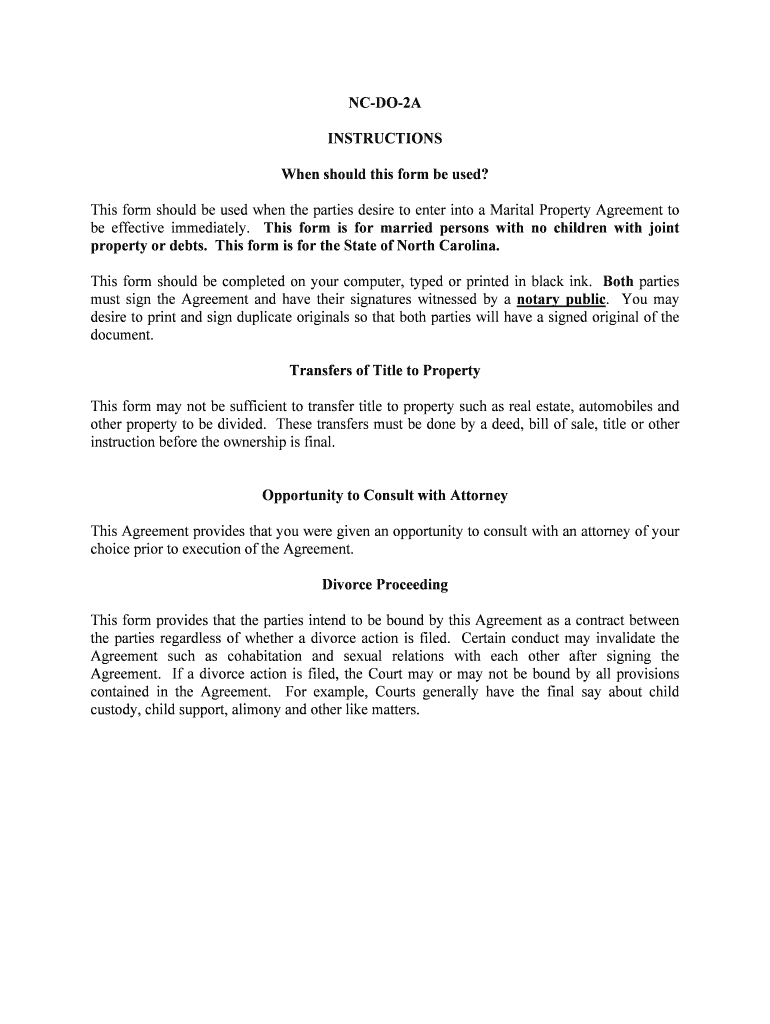 NC-DO-2A

INSTRUCTIONS

When should this form be used?

This form should be used when the parties desire to enter into a Marital Property Agreement to be effective immediately. This form is for married persons with no children with joint property or debts. This form is for the State of North Carolina.

This form should be completed on your computer, typed or printed in black ink. Both parties must sign the Agreement and have their signatures witnessed by a notary public. You may desire to print and sign duplicate originals so that both parties will have a signed original of the document.

Transfers of Title to Property

This form may not be sufficient to transfer title to property such as real estate, automobiles and other property to be divided. These transfers must be done by a deed, bill of sale, title or other instruction before the ownership is final.

Opportunity to Consult with Attorney

This Agreement provides that you were given an opportunity to consult with an attorney of your choice prior to execution of the Agreement.

Divorce Proceeding

This form provides that the parties intend to be bound by this Agreement as a contract between the parties regardless of whether a divorce action is filed. Certain conduct may invalidate the Agreement such as cohabitation and sexual relations with each other after signing the Agreement. If a divorce action is filed, the Court may or may not be bound by all provisions contained in the Agreement. For example, Courts generally have the final say about child custody, child support, alimony and other like matters.